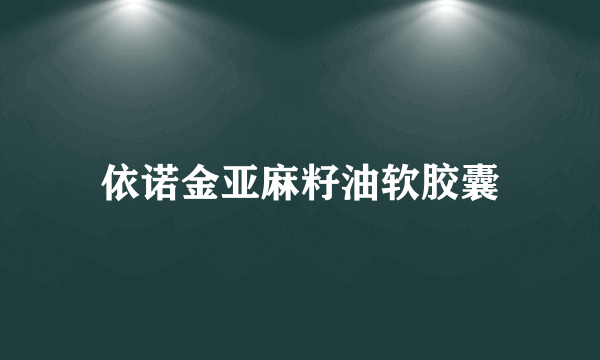 依诺金亚麻籽油软胶囊